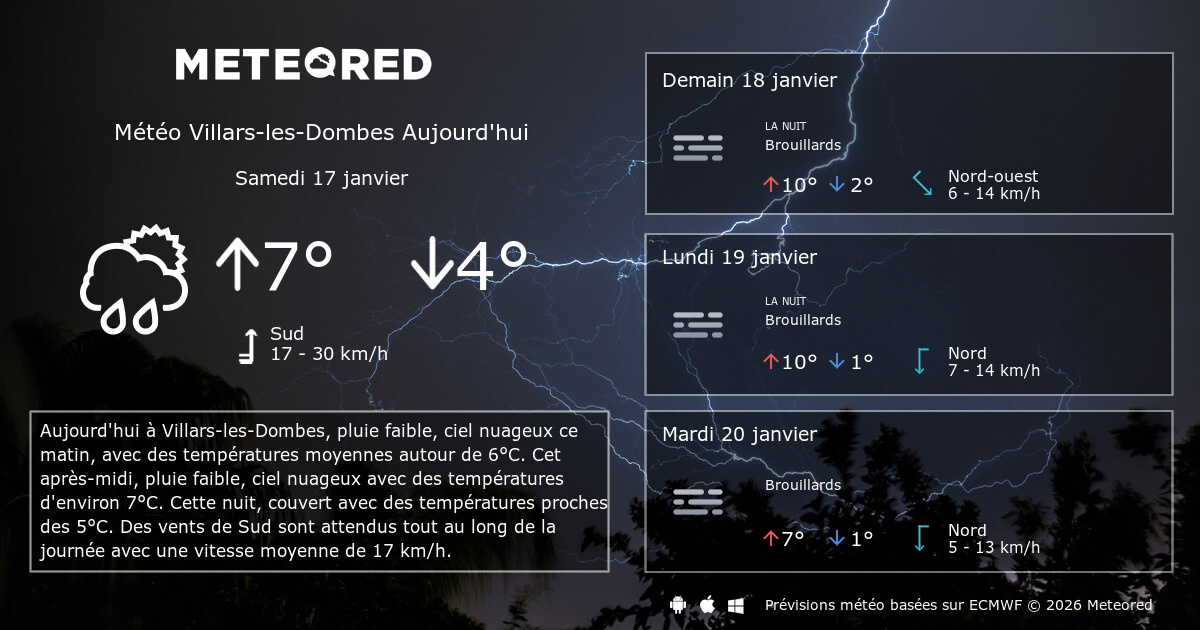 METEORED

Météo Villars-les-Dombes Aujourd'hui

Samedi 17 janvier

↑7° ↓4°

Sud
17 - 30 km/h

Aujourd'hui à Villars-les-Dombes, pluie faible, ciel nuageux ce matin, avec des températures moyennes autour de 6°C. Cet après-midi, pluie faible, ciel nuageux avec des températures d'environ 7°C. Cette nuit, couvert avec des températures proches des 5°C. Des vents de Sud sont attendus tout au long de la journée avec une vitesse moyenne de 17 km/h.

Demain 18 janvier
LA NUIT
Brouillards
↑10° ↓2°
Nord-ouest
6 - 14 km/h

Lundi 19 janvier
LA NUIT
Brouillards
↑10° ↓1°
Nord
7 - 14 km/h

Mardi 20 janvier
Brouillards
↑7° ↓1°
Nord
5 - 13 km/h

Prévisions météo basées sur ECMWF © 2026 Meteored